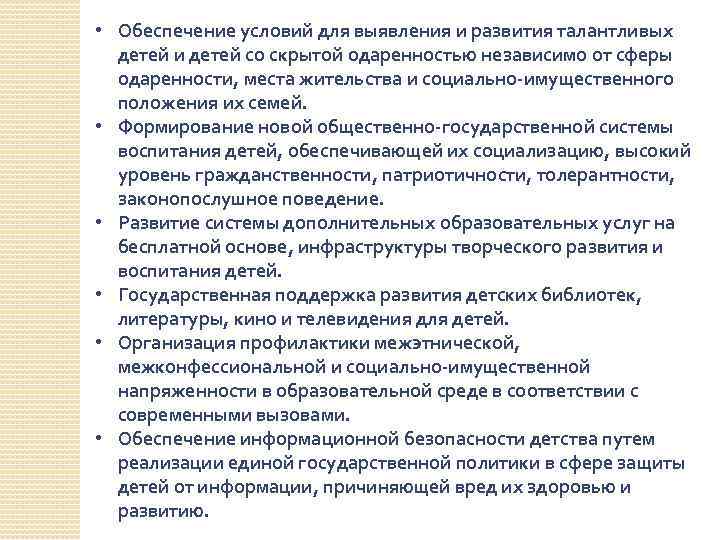 • Обеспечение условий для выявления и развития талантливых детей и детей со скрытой одаренностью независимо от сферы одаренности, места жительства и социально-имущественного положения их семей.
• Формирование новой общественно-государственной системы воспитания детей, обеспечивающей их социализацию, высокий уровень гражданственности, патриотичности, толерантности, законопослушное поведение.
• Развитие системы дополнительных образовательных услуг на бесплатной основе, инфраструктуры творческого развития и воспитания детей.
• Государственная поддержка развития детских библиотек, литературы, кино и телевидения для детей.
• Организация профилактики межэтнической, межконфессиональной и социально-имущественной напряженности в образовательной среде в соответствии с современными вызовами.
• Обеспечение информационной безопасности детства путем реализации единой государственной политики в сфере защиты детей от информации, причиняющей вред их здоровью и развитию.